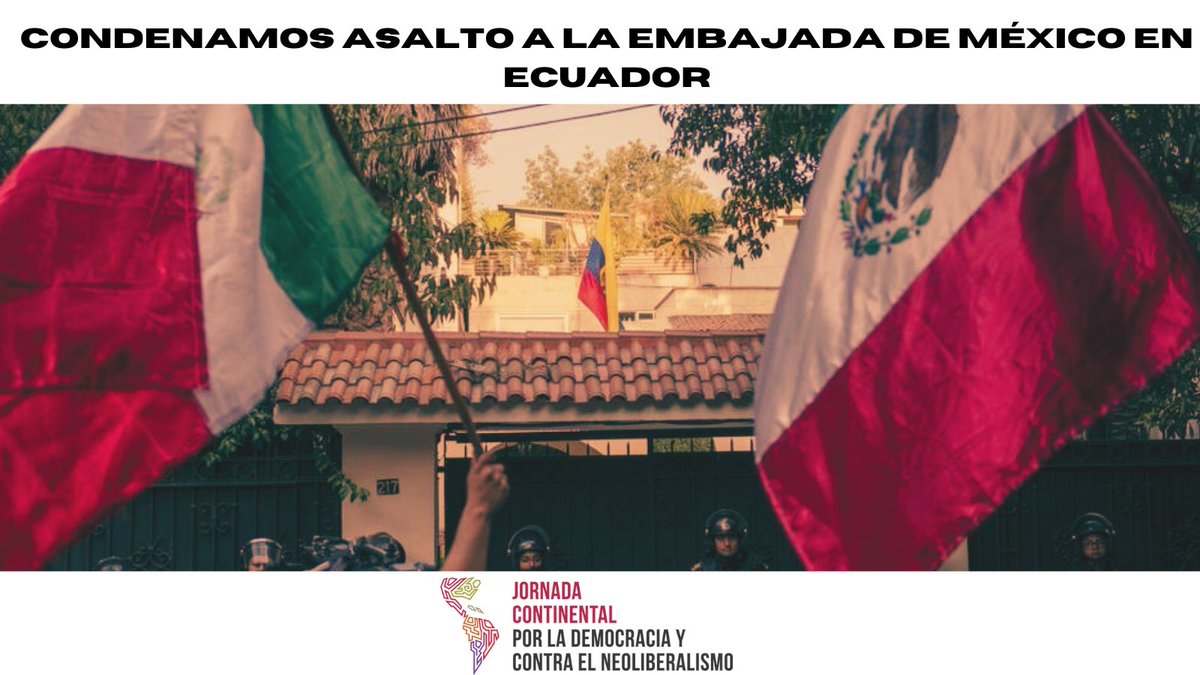 CONDENAMOS ASALTO A LA EMBAJADA DE MÉXICO EN ECUADOR

217

JORNADA CONTINENTAL POR LA DEMOCRACIA Y CONTRA EL NEOLIBERALISMO